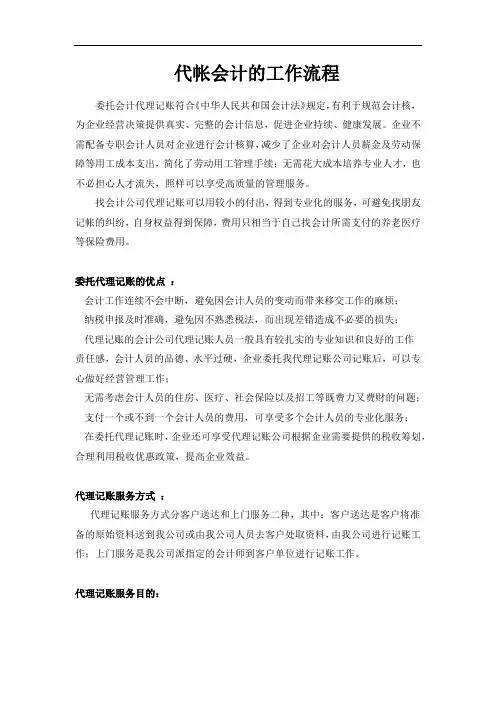 代帐会计的工作流程

委托会计代理记账符合《中华人民共和国会计法》规定，有利于规范会计核，为企业经营决策提供真实、完整的会计信息，促进企业持续、健康发展。企业不需配备专职会计人员对企业进行会计核算，减少了企业对会计人员薪金及劳动保障等用工成本支出，简化了劳动用工管理手续；无需花大成本培养专业人才，也不必担心人才流失，照样可以享受高质量的管理服务。

找会计公司代理记账可以用较小的付出，得到专业化的服务，可避免找朋友记帐的纠纷，自身权益得到保障，费用只相当于自己找会计所需支付的养老医疗等保险费用。

委托代理记账的优点 ：

会计工作连续不会中断，避免因会计人员的变动而带来移交工作的麻烦；

纳税申报及时准确，避免因不熟悉税法，而出现差错造成不必要的损失；

代理记账的会计公司代理记账人员一般具有较扎实的专业知识和良好的工作责任感，会计人员的品德、水平过硬，企业委托我代理记账公司记账后，可以专心做好经营管理工作；

无需考虑会计人员的住房、医疗、社会保险以及招工等既费力又费财的问题；

支付一个或不到一个会计人员的费用，可享受多个会计人员的专业化服务；

在委托代理记账时，企业还可享受代理记账公司根据企业需要提供的税收筹划，合理利用税收优惠政策，提高企业效益。

代理记账服务方式 ：

代理记账服务方式分客户送达和上门服务二种，其中：客户送达是客户将准备的原始资料送到我公司或由我公司人员去客户处取资料，由我公司进行记账工作；上门服务是我公司派指定的会计师到客户单位进行记账工作。

代理记账服务目的：